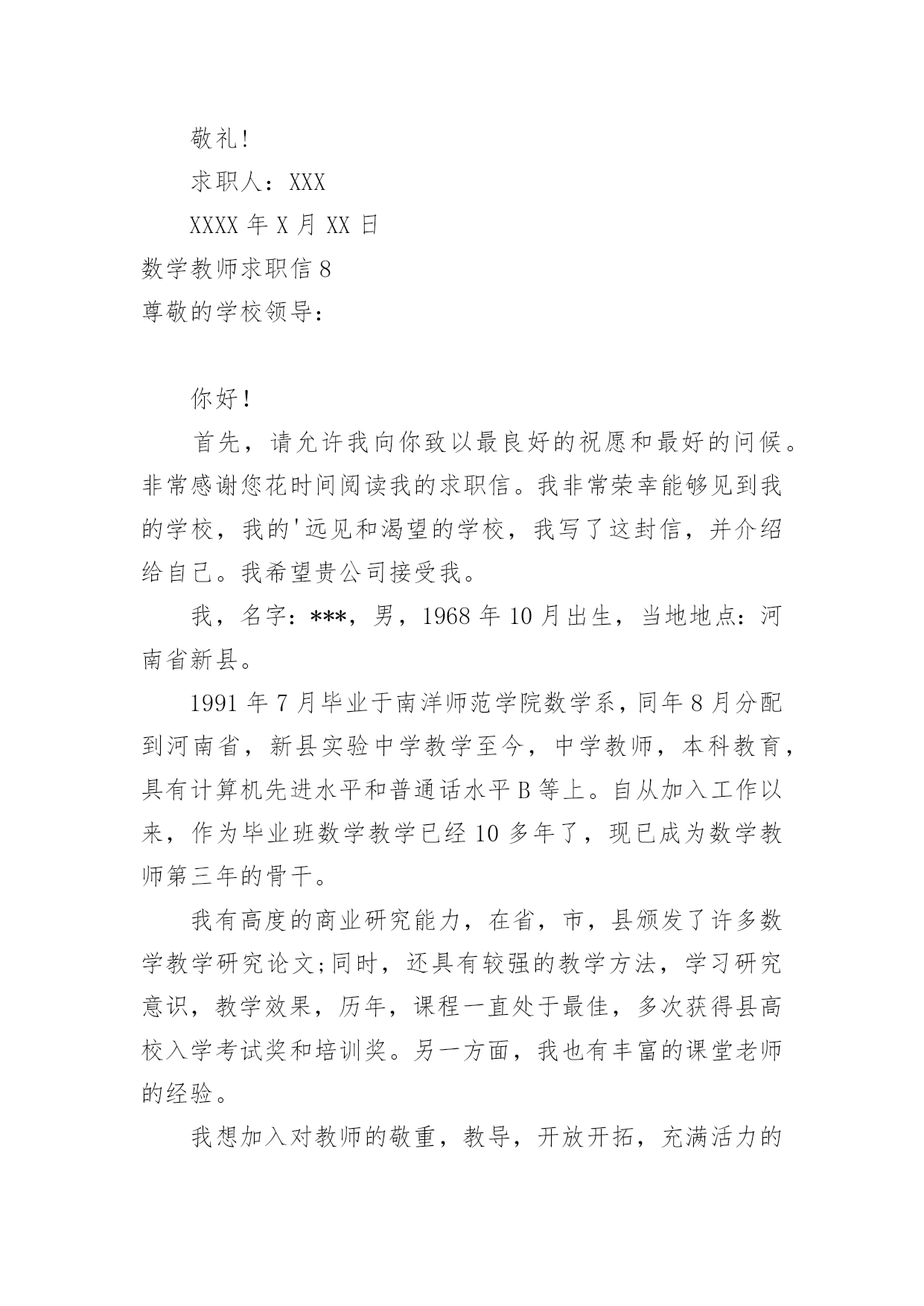 敬礼!

求职人：XXX

XXXX 年 X 月 XX 日

数学教师求职信 8

尊敬的学校领导：

你好!

首先，请允许我向你致以最良好的祝愿和最好的问候。非常感谢您花时间阅读我的求职信。我非常荣幸能够见到我的学校，我的'远见和渴望的学校，我写了这封信，并介绍给自己。我希望贵公司接受我。

我，名字：***，男，1968 年 10 月出生，当地地点：河南省新县。

1991 年 7 月毕业于南洋师范学院数学系，同年 8 月分配到河南省，新县实验中学教学至今，中学教师，本科教育，具有计算机先进水平和普通话水平 B 等上。自从加入工作以来，作为毕业班数学教学已经 10 多年了，现已成为数学教师第三年的骨干。

我有高度的商业研究能力，在省，市，县颁发了许多数学教学研究论文;同时，还具有较强的教学方法，学习研究意识，教学效果，历年，课程一直处于最佳，多次获得县高校入学考试奖和培训奖。另一方面，我也有丰富的课堂老师的经验。

我想加入对教师的敬重，教导，开放开拓，充满活力的